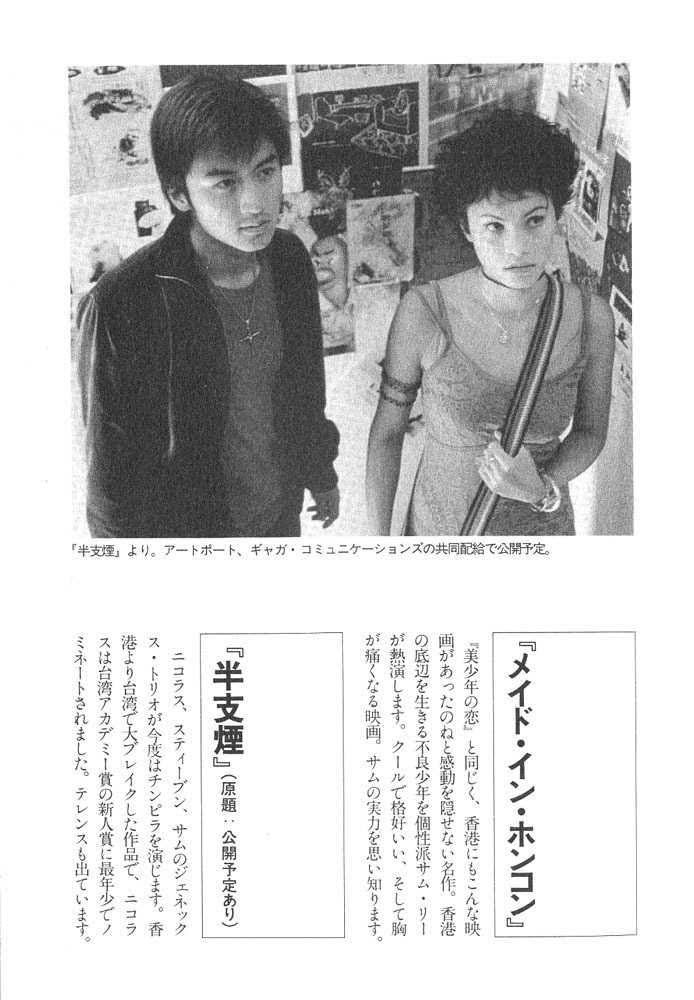 『半支煙』より。アートポート、ギャガ・コミュニケーションズの共同配給で公開予定。

『メイド・イン・ホンコン』

『美少年の恋』と同じく、香港にもこんな映画があったのねと感動を隠せない名作。香港の底辺を生きる不良少年を個性派サム・リーが熱演します。クールで格好いい、そして胸が痛くなる映画。サムの実力を思い知ります。

『半支煙』(原題:公開予定あり)

ニコラス、スティーブン、サムのジェネックス・トリオが今度はチンピラを演じます。香港より台湾で大ブレイクした作品で、ニコラスは台湾アカデミー賞の新人賞に最年少でノミネートされました。テレンスも出ています。